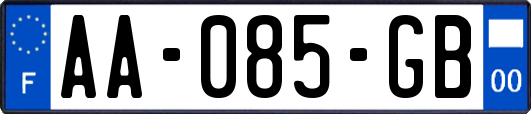 F
AA-085-GB
00